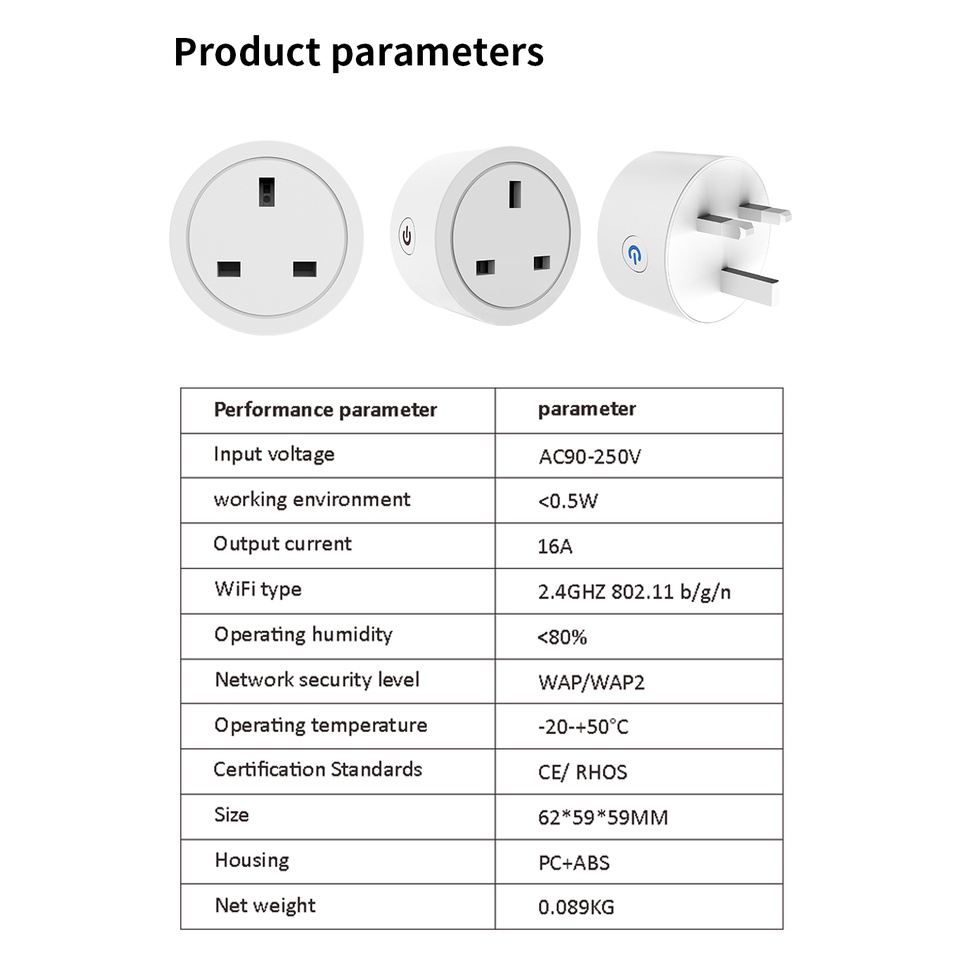 Product parameters

| Performance parameter | parameter |
|---|---|
| Input voltage | AC90-250V |
| working environment | <0.5W |
| Output current | 16A |
| WiFi type | 2.4GHZ 802.11 b/g/n |
| Operating humidity | <80% |
| Network security level | WAP/WAP2 |
| Operating temperature | -20-+50°C |
| Certification Standards | CE/ RHOS |
| Size | 62*59*59MM |
| Housing | PC+ABS |
| Net weight | 0.089KG |